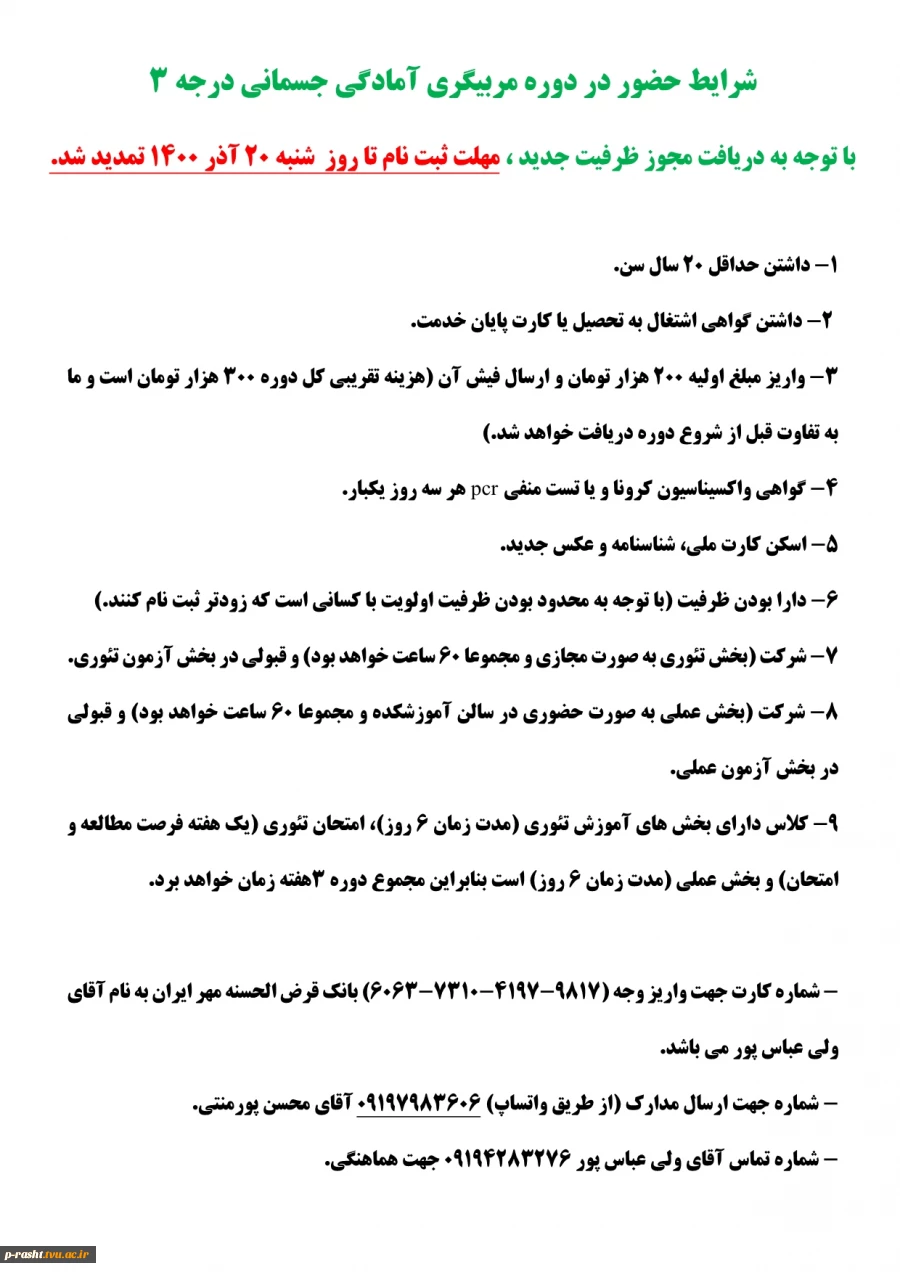 شرایط حضور در دوره مربیگری آمادگی جسمانی درجه ۳

با توجه به دریافت مجوز ظرفیت جدید ، مهلت ثبت نام تا روز شنبه ۲۰ آذر ۱۴۰۰ تمدید شد.

۱- داشتن حداقل ۲۰ سال سن.

۲- داشتن گواهی اشتغال به تحصیل یا کارت پایان خدمت.

۳- واریز مبلغ اولیه ۲۰۰ هزار تومان و ارسال فیش آن (هزینه تقریبی کل دوره ۳۰۰ هزار تومان است و ما به تفاوت قبل از شروع دوره دریافت خواهد شد.)

۴- گواهی واکسیناسیون کرونا و یا تست منفی pcr هر سه روز یکبار.

۵- اسکن کارت ملی، شناسنامه و عکس جدید.

۶- دارا بودن ظرفیت (با توجه به محدود بودن ظرفیت اولویت با کسانی است که زودتر ثبت نام کنند.)

۷- شرکت (بخش تئوری به صورت مجازی و مجموعا ۶۰ ساعت خواهد بود) و قبولی در بخش آزمون تئوری.

۸- شرکت (بخش عملی به صورت حضوری در سالن آموزشکده و مجموعا ۶۰ ساعت خواهد بود) و قبولی در بخش آزمون عملی.

۹- کلاس دارای بخش های آموزش تئوری (مدت زمان ۶ روز)، امتحان تئوری (یک هفته فرصت مطالعه و امتحان) و بخش عملی (مدت زمان ۶ روز) است بنابراین مجموع دوره ۳هفته زمان خواهد برد.

- شماره کارت جهت واریز وجه (۹۸۱۷-۴۱۹۷-۷۳۱۰-۶۰۶۳) بانک قرض الحسنه مهر ایران به نام آقای ولی عباس پور می باشد.

- شماره جهت ارسال مدارک (از طریق واتساپ) ۰۹۱۹۷۹۸۳۶۰۶ آقای محسن پورمنتی.

- شماره تماس آقای ولی عباس پور ۰۹۱۹۴۲۸۳۲۷۶ جهت هماهنگی.

p-rasht.tvu.ac.ir